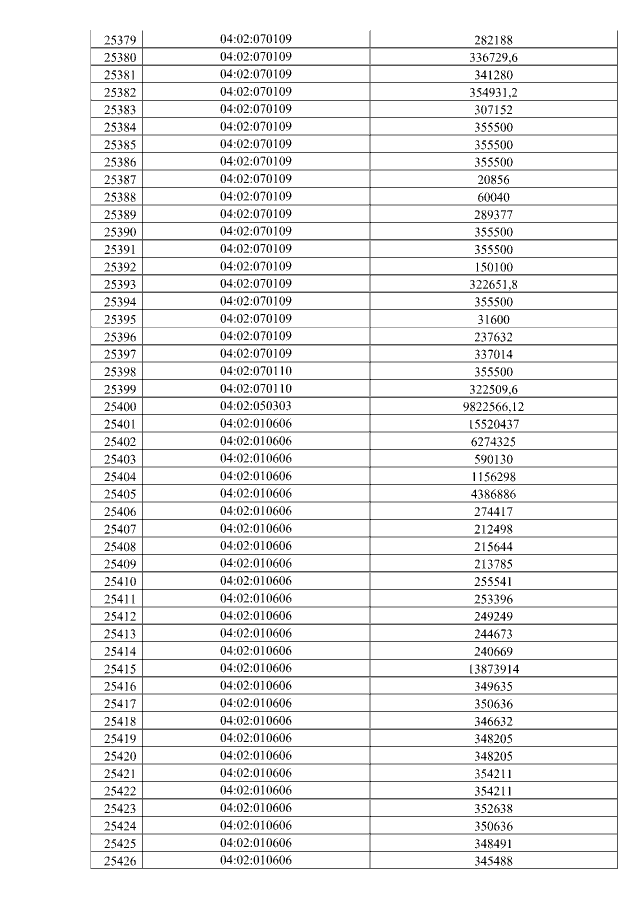 | 25379 | 04:02:070109 | 282188 |
|---|---|---|
| 25380 | 04:02:070109 | 336729,6 |
| 25381 | 04:02:070109 | 341280 |
| 25382 | 04:02:070109 | 354931,2 |
| 25383 | 04:02:070109 | 307152 |
| 25384 | 04:02:070109 | 355500 |
| 25385 | 04:02:070109 | 355500 |
| 25386 | 04:02:070109 | 355500 |
| 25387 | 04:02:070109 | 20856 |
| 25388 | 04:02:070109 | 60040 |
| 25389 | 04:02:070109 | 289377 |
| 25390 | 04:02:070109 | 355500 |
| 25391 | 04:02:070109 | 355500 |
| 25392 | 04:02:070109 | 150100 |
| 25393 | 04:02:070109 | 322651,8 |
| 25394 | 04:02:070109 | 355500 |
| 25395 | 04:02:070109 | 31600 |
| 25396 | 04:02:070109 | 237632 |
| 25397 | 04:02:070109 | 337014 |
| 25398 | 04:02:070110 | 355500 |
| 25399 | 04:02:070110 | 322509,6 |
| 25400 | 04:02:050303 | 9822566,12 |
| 25401 | 04:02:010606 | 15520437 |
| 25402 | 04:02:010606 | 6274325 |
| 25403 | 04:02:010606 | 590130 |
| 25404 | 04:02:010606 | 1156298 |
| 25405 | 04:02:010606 | 4386886 |
| 25406 | 04:02:010606 | 274417 |
| 25407 | 04:02:010606 | 212498 |
| 25408 | 04:02:010606 | 215644 |
| 25409 | 04:02:010606 | 213785 |
| 25410 | 04:02:010606 | 255541 |
| 25411 | 04:02:010606 | 253396 |
| 25412 | 04:02:010606 | 249249 |
| 25413 | 04:02:010606 | 244673 |
| 25414 | 04:02:010606 | 240669 |
| 25415 | 04:02:010606 | 13873914 |
| 25416 | 04:02:010606 | 349635 |
| 25417 | 04:02:010606 | 350636 |
| 25418 | 04:02:010606 | 346632 |
| 25419 | 04:02:010606 | 348205 |
| 25420 | 04:02:010606 | 348205 |
| 25421 | 04:02:010606 | 354211 |
| 25422 | 04:02:010606 | 354211 |
| 25423 | 04:02:010606 | 352638 |
| 25424 | 04:02:010606 | 350636 |
| 25425 | 04:02:010606 | 348491 |
| 25426 | 04:02:010606 | 345488 |